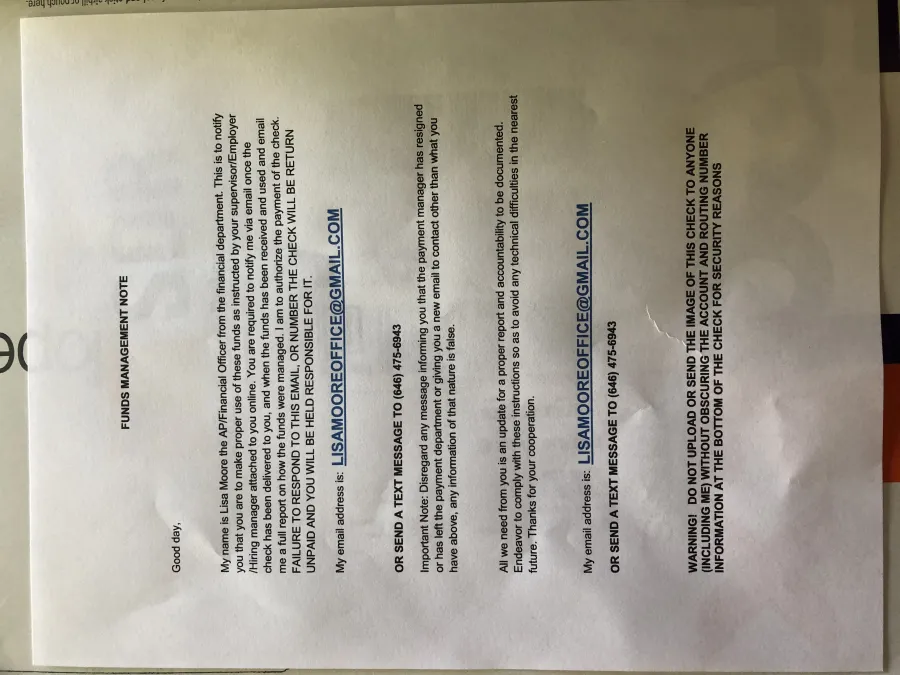 FUNDS MANAGEMENT NOTE

Good day,

My name is Lisa Moore the AP/Financial Officer from the financial department. This is to notify you that you are to make proper use of these funds as instructed by your supervisor/Employer /Hiring manager attached to you online. You are required to notify me via email once the check has been delivered to you, and when the funds has been received and used and email me a full report on how the funds were managed. I am to authorize the payment of the check. FAILURE TO RESPOND TO THIS EMAIL, OR NUMBER THE CHECK WILL BE RETURN UNPAID AND YOU WILL BE HELD RESPONSIBLE FOR IT.

My email address is: LISAMOOREOFFICE@GMAIL.COM

OR SEND A TEXT MESSAGE TO (646) 475-6943

Important Note: Disregard any message informing you that the payment manager has resigned or has left the payment department or giving you a new email to contact other than what you have above, any information of that nature is false.

All we need from you is an update for a proper report and accountability to be documented. Endeavor to comply with these instructions so as to avoid any technical difficulties in the nearest future. Thanks for your cooperation.

My email address is: LISAMOOREOFFICE@GMAIL.COM

OR SEND A TEXT MESSAGE TO (646) 475-6943

WARNING! DO NOT UPLOAD OR SEND THE IMAGE OF THIS CHECK TO ANYONE (INCLUDING ME) WITHOUT OBSCURING THE ACCOUNT AND ROUTING NUMBER INFORMATION AT THE BOTTOM OF THE CHECK FOR SECURITY REASONS